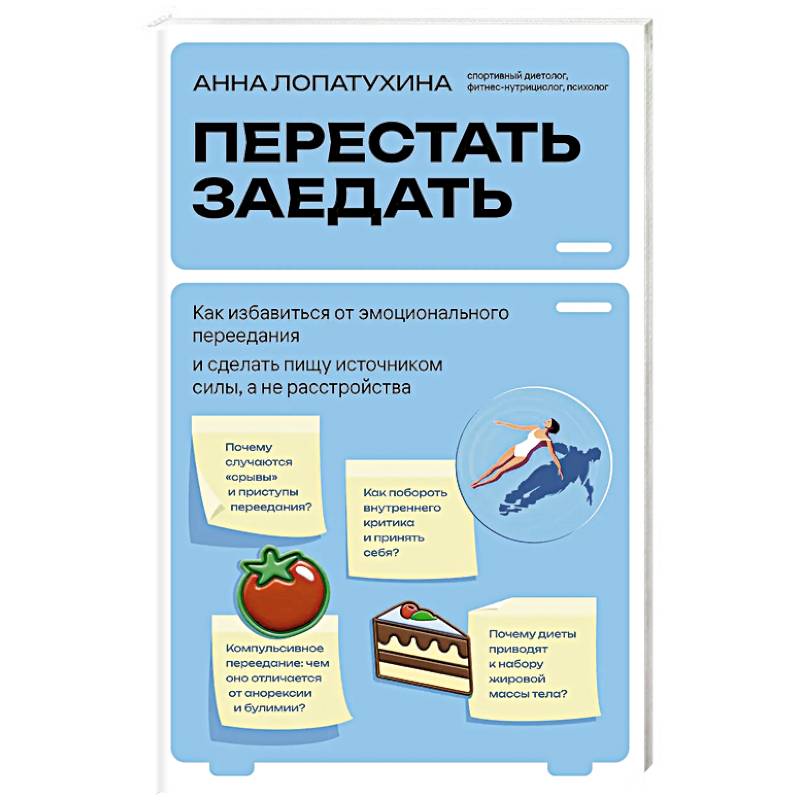 АННА ЛОПАТУХИНА спортивный диетолог, фитнес-нутрициолог, психолог

ПЕРЕСТАТЬ ЗАЕДАТЬ

Как избавиться от эмоционального переедания

и сделать пищу источником силы, а не расстройства

Почему случаются «срывы» и приступы переедания?

Как побороть внутреннего критика и принять себя?

Компульсивное переедание: чем оно отличается от анорексии и булимии?

Почему диеты приводят к набору жировой массы тела?